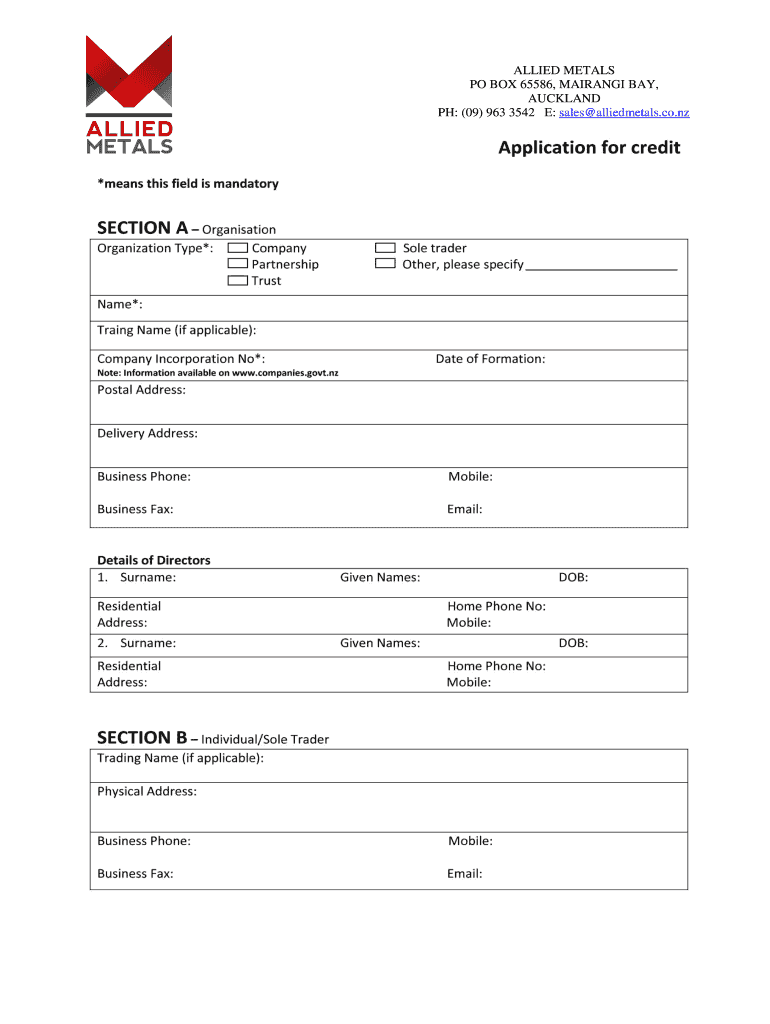 ALLIED METALS

ALLIED METALS
PO BOX 65586, MAIRANGI BAY,
AUCKLAND
PH: (09) 963 3542 E: sales@alliedmetals.co.nz

Application for credit

*means this field is mandatory

SECTION A – Organisation

Organization Type*: Company
Partnership
Trust
Sole trader
Other, please specify ______________________

Name*:

Traing Name (if applicable):

Company Incorporation No*: Date of Formation:
Note: Information available on www.companies.govt.nz

Postal Address:

Delivery Address:

Business Phone: Mobile:

Business Fax: Email:

Details of Directors

1. Surname: Given Names: DOB:

Residential Address: Home Phone No: Mobile:

2. Surname: Given Names: DOB:

Residential Address: Home Phone No: Mobile:

SECTION B – Individual/Sole Trader

Trading Name (if applicable):

Physical Address:

Business Phone: Mobile:

Business Fax: Email: